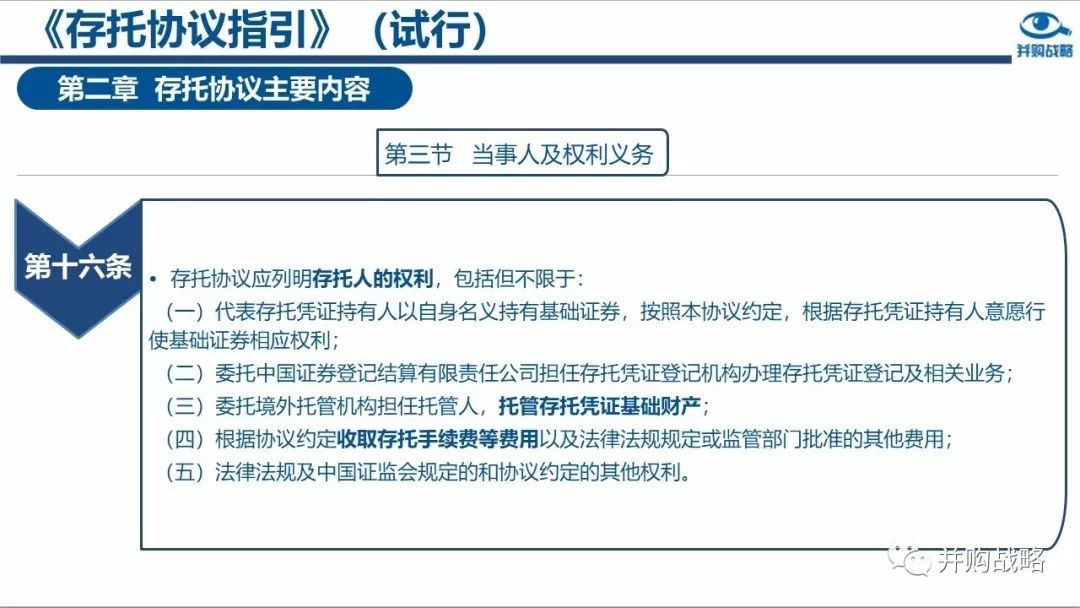 《存托协议指引》（试行）

并购战略

第二章 存托协议主要内容

第三节 当事人及权利义务

第十六条

• 存托协议应列明存托人的权利，包括但不限于：

（一）代表存托凭证持有人以自身名义持有基础证券，按照本协议约定，根据存托凭证持有人意愿行使基础证券相应权利；

（二）委托中国证券登记结算有限责任公司担任存托凭证登记机构办理存托凭证登记及相关业务；

（三）委托境外托管机构担任托管人，托管存托凭证基础财产；

（四）根据协议约定收取存托手续费等费用以及法律法规规定或监管部门批准的其他费用；

（五）法律法规及中国证监会规定的和协议约定的其他权利。

并购战略